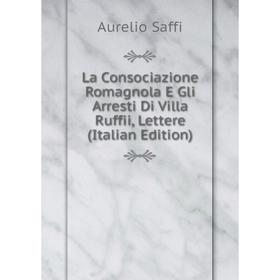 Aurelio Saffi

La Consociazione Romagnola E Gli Arresti Di Villa Ruffii, Lettere (Italian Edition)